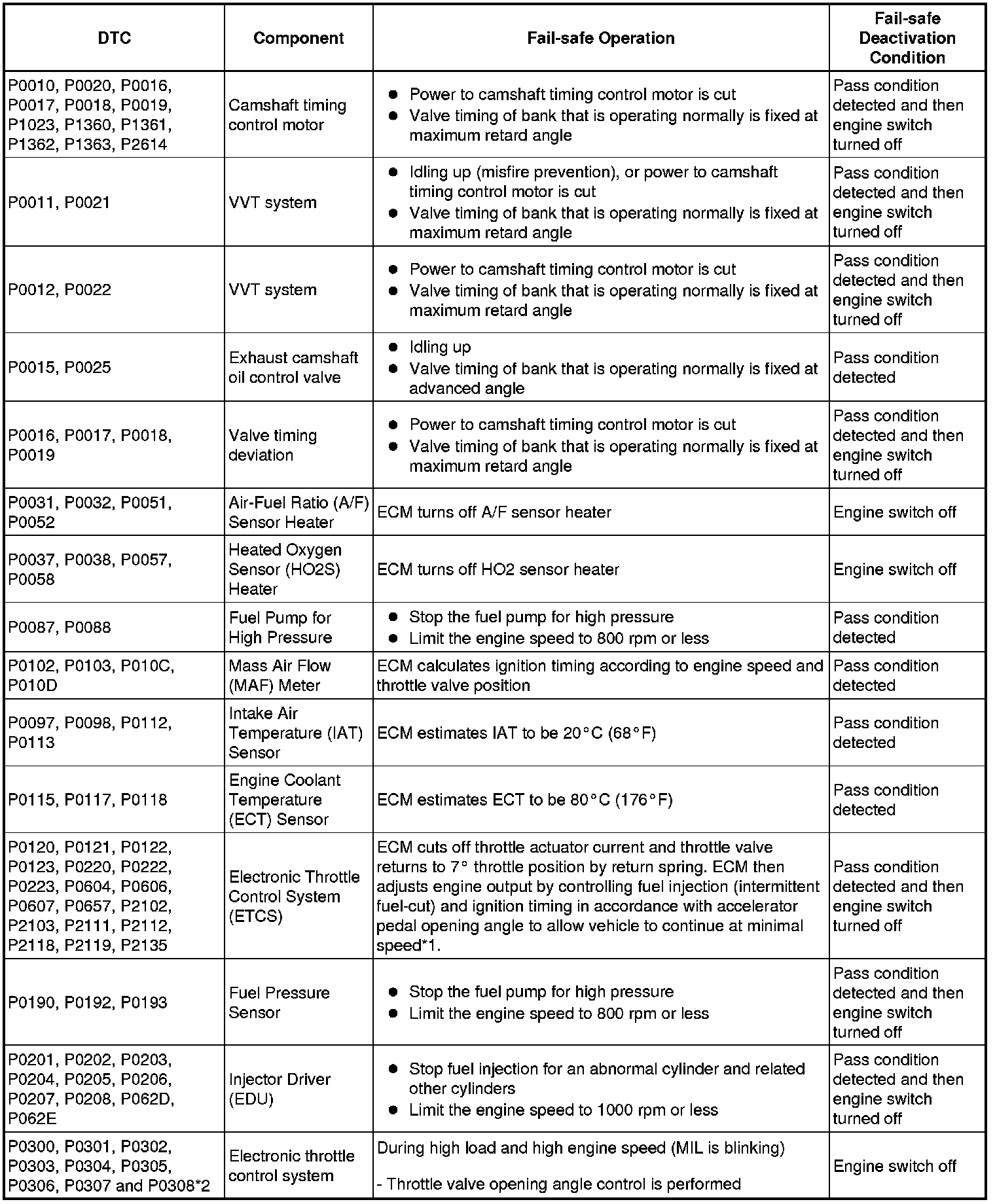 | DTC | Component | Fail-safe Operation | Fail-safe Deactivation Condition |
|---|---|---|---|
| P0010, P0020, P0016, P0017, P0018, P0019, P1023, P1360, P1361, P1362, P1363, P2614 | Camshaft timing control motor | ● Power to camshaft timing control motor is cut ● Valve timing of bank that is operating normally is fixed at maximum retard angle | Pass condition detected and then engine switch turned off |
| P0011, P0021 | VVT system | ● Idling up (misfire prevention), or power to camshaft timing control motor is cut ● Valve timing of bank that is operating normally is fixed at maximum retard angle | Pass condition detected and then engine switch turned off |
| P0012, P0022 | VVT system | ● Power to camshaft timing control motor is cut ● Valve timing of bank that is operating normally is fixed at maximum retard angle | Pass condition detected and then engine switch turned off |
| P0015, P0025 | Exhaust camshaft oil control valve | ● Idling up ● Valve timing of bank that is operating normally is fixed at advanced angle | Pass condition detected |
| P0016, P0017, P0018, P0019 | Valve timing deviation | ● Power to camshaft timing control motor is cut ● Valve timing of bank that is operating normally is fixed at maximum retard angle | Pass condition detected and then engine switch turned off |
| P0031, P0032, P0051, P0052 | Air-Fuel Ratio (A/F) Sensor Heater | ECM turns off A/F sensor heater | Engine switch off |
| P0037, P0038, P0057, P0058 | Heated Oxygen Sensor (HO2S) Heater | ECM turns off HO2 sensor heater | Engine switch off |
| P0087, P0088 | Fuel Pump for High Pressure | ● Stop the fuel pump for high pressure ● Limit the engine speed to 800 rpm or less | Pass condition detected |
| P0102, P0103, P010C, P010D | Mass Air Flow (MAF) Meter | ECM calculates ignition timing according to engine speed and throttle valve position | Pass condition detected |
| P0097, P0098, P0112, P0113 | Intake Air Temperature (IAT) Sensor | ECM estimates IAT to be 20°C (68°F) | Pass condition detected |
| P0115, P0117, P0118 | Engine Coolant Temperature (ECT) Sensor | ECM estimates ECT to be 80°C (176°F) | Pass condition detected |
| P0120, P0121, P0122, P0123, P0220, P0222, P0223, P0604, P0606, P0607, P0657, P2102, P2103, P2111, P2112, P2118, P2119, P2135 | Electronic Throttle Control System (ETCS) | ECM cuts off throttle actuator current and throttle valve returns to 7° throttle position by return spring. ECM then adjusts engine output by controlling fuel injection (intermittent fuel-cut) and ignition timing in accordance with accelerator pedal opening angle to allow vehicle to continue at minimal speed*1. | Pass condition detected and then engine switch turned off |
| P0190, P0192, P0193 | Fuel Pressure Sensor | ● Stop the fuel pump for high pressure ● Limit the engine speed to 800 rpm or less | Pass condition detected and then engine switch turned off |
| P0201, P0202, P0203, P0204, P0205, P0206, P0207, P0208, P062D, P062E | Injector Driver (EDU) | ● Stop fuel injection for an abnormal cylinder and related other cylinders ● Limit the engine speed to 1000 rpm or less | Pass condition detected and then engine switch turned off |
| P0300, P0301, P0302, P0303, P0304, P0305, P0306, P0307 and P0308*2 | Electronic throttle control system | During high load and high engine speed (MIL is blinking) - Throttle valve opening angle control is performed | Engine switch off |